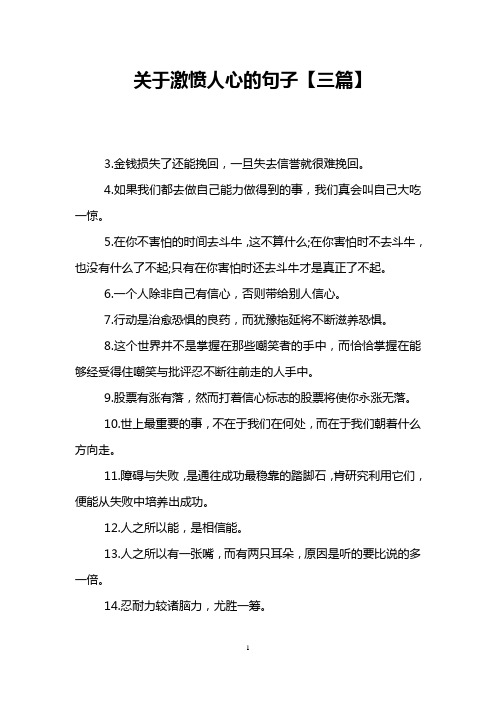 关于激愤人心的句子【三篇】

3.金钱损失了还能挽回，一旦失去信誉就很难挽回。

4.如果我们都去做自己能力做得到的事，我们真会叫自己大吃一惊。

5.在你不害怕的时间去斗牛，这不算什么;在你害怕时不去斗牛，也没有什么了不起;只有在你害怕时还去斗牛才是真正了不起。

6.一个人除非自己有信心，否则带给别人信心。

7.行动是治愈恐惧的良药，而犹豫拖延将不断滋养恐惧。

8.这个世界并不是掌握在那些嘲笑者的手中，而恰恰掌握在能够经受得住嘲笑与批评忍不断往前走的人手中。

9.股票有涨有落，然而打着信心标志的股票将使你永涨无落。

10.世上最重要的事，不在于我们在何处，而在于我们朝着什么方向走。

11.障碍与失败，是通往成功最稳靠的踏脚石，肯研究利用它们，便能从失败中培养出成功。

12.人之所以能，是相信能。

13.人之所以有一张嘴，而有两只耳朵，原因是听的要比说的多一倍。

14.忍耐力较诸脑力，尤胜一筹。

1